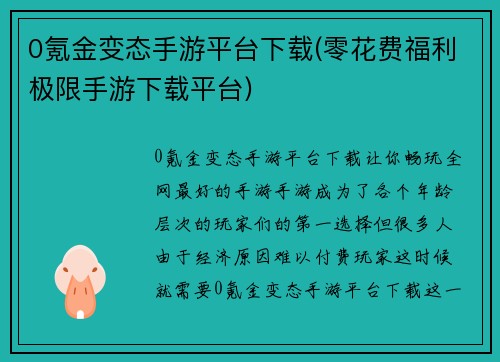 0氪金变态手游平台下载(零花费福利极限手游下载平台)

0氪金变态手游平台下载让你畅玩全网最好的手游手游成为了各个年龄层次的玩家们的第一选择但很多人由于经济原因难以付费玩家这时候就需要0氪金变态手游平台下载这一